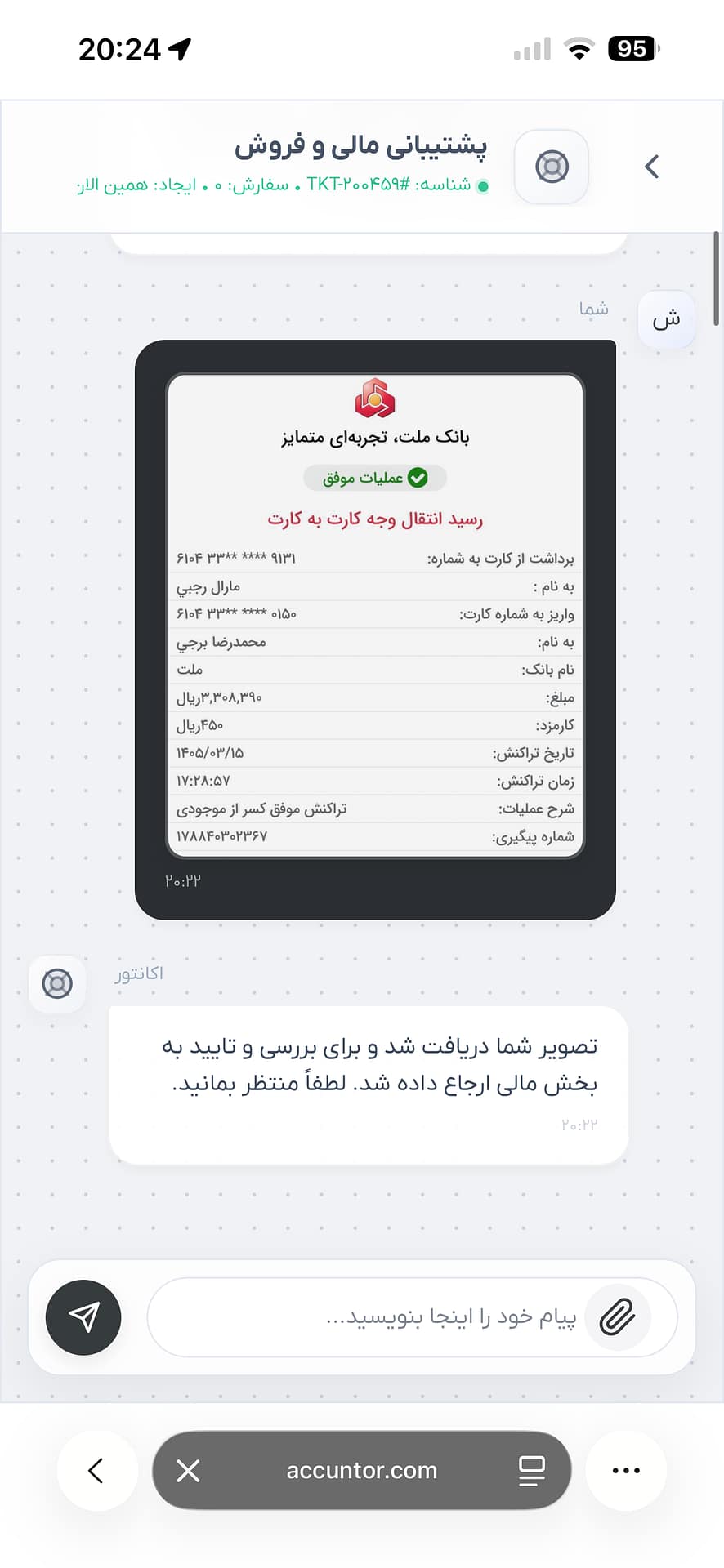 20:24

95

پشتیبانی مالی و فروش

شناسه: #TKT-۲۰۰۴۵۹ • سفارش: ۰ • ایجاد: همین الان

ش

شما

بانک ملت، تجربه‌ای متمایز

عملیات موفق

رسید انتقال وجه کارت به کارت

| | |
|---|---|
| برداشت از کارت به شماره: | ۶۱۰۴ ۳۳** **** ۹۱۳۱ |
| به نام : | مارال رجبي |
| واریز به شماره کارت: | ۶۱۰۴ ۳۳** **** ۰۱۵۰ |
| به نام: | محمدرضا برجي |
| نام بانک: | ملت |
| مبلغ: | ۳,۳۰۸,۳۹۰ریال |
| کارمزد: | ۴۵۰ریال |
| تاریخ تراکنش: | ۱۴۰۵/۰۳/۱۵ |
| زمان تراکنش: | ۱۷:۲۸:۵۷ |
| شرح عملیات: | تراکنش موفق کسر از موجودی |
| شماره پیگیری: | ۱۷۸۸۴۰۳۰۲۳۶۷ |

۲۰:۲۲

اکانتور

تصویر شما دریافت شد و برای بررسی و تایید به بخش مالی ارجاع داده شد. لطفاً منتظر بمانید.

۲۰:۲۲

پیام خود را اینجا بنویسید...

accuntor.com